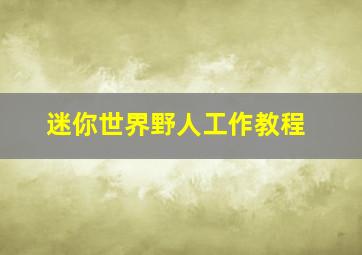 迷你世界野人工作教程